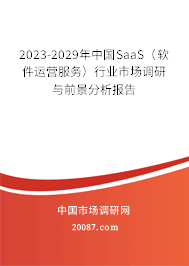 2023-2029年中国SaaS（软件运营服务）行业市场调研与前景分析报告

中国市场调研网

20087.com